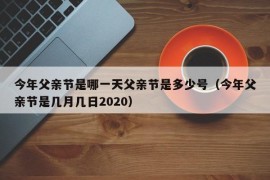 今年父亲节是哪一天父亲节是多少号（今年父亲节是几月几日2020）